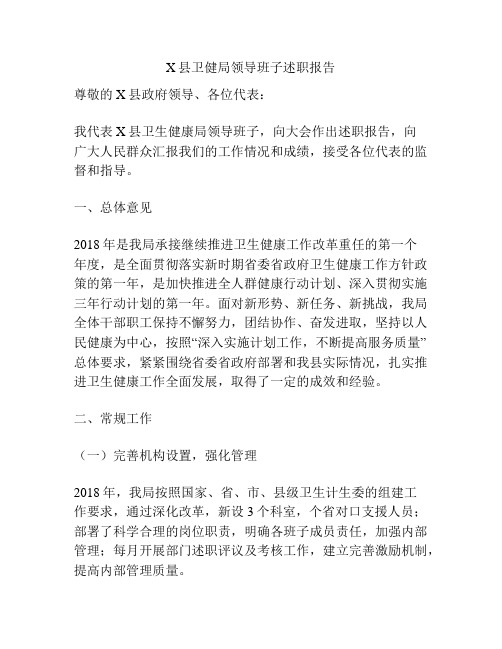 X 县卫健局领导班子述职报告

尊敬的 X 县政府领导、各位代表：

我代表 X 县卫生健康局领导班子，向大会作出述职报告，向广大人民群众汇报我们的工作情况和成绩，接受各位代表的监督和指导。

一、总体意见

2018 年是我局承接继续推进卫生健康工作改革重任的第一个年度，是全面贯彻落实新时期省委省政府卫生健康工作方针政策的第一年，是加快推进全人群健康行动计划、深入贯彻实施三年行动计划的第一年。面对新形势、新任务、新挑战，我局全体干部职工保持不懈努力，团结协作、奋发进取，坚持以人民健康为中心，按照“深入实施计划工作，不断提高服务质量”总体要求，紧紧围绕省委省政府部署和我县实际情况，扎实推进卫生健康工作全面发展，取得了一定的成效和经验。

二、常规工作

（一）完善机构设置，强化管理

2018 年，我局按照国家、省、市、县级卫生计生委的组建工作要求，通过深化改革，新设 3 个科室，个省对口支援人员；部署了科学合理的岗位职责，明确各班子成员责任，加强内部管理；每月开展部门述职评议及考核工作，建立完善激励机制，提高内部管理质量。